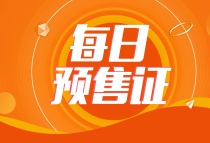 每日
预售证